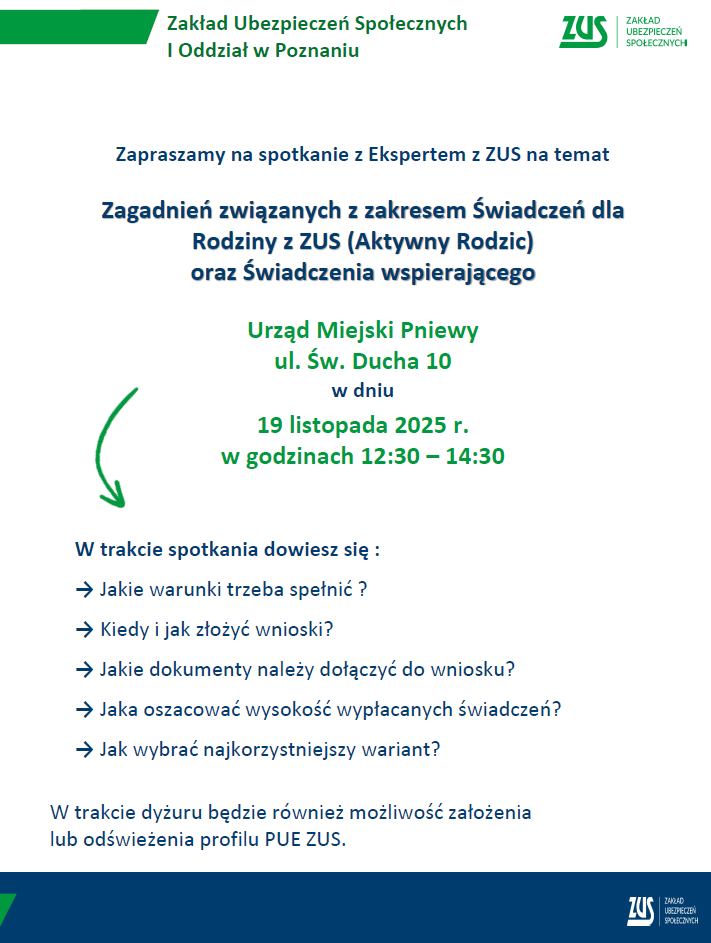 Zakład Ubezpieczeń Społecznych
I Oddział w Poznaniu

ZUS ZAKŁAD UBEZPIECZEŃ SPOŁECZNYCH

Zapraszamy na spotkanie z Ekspertem z ZUS na temat

Zagadnień związanych z zakresem Świadczeń dla Rodziny z ZUS (Aktywny Rodzic) oraz Świadczenia wspierającego

Urząd Miejski Pniewy
ul. Św. Ducha 10
w dniu
19 listopada 2025 r.
w godzinach 12:30 – 14:30

W trakcie spotkania dowiesz się :

→ Jakie warunki trzeba spełnić ?

→ Kiedy i jak złożyć wnioski?

→ Jakie dokumenty należy dołączyć do wniosku?

→ Jaka oszacować wysokość wypłacanych świadczeń?

→ Jak wybrać najkorzystniejszy wariant?

W trakcie dyżuru będzie również możliwość założenia lub odświeżenia profilu PUE ZUS.

ZUS ZAKŁAD UBEZPIECZEŃ SPOŁECZNYCH